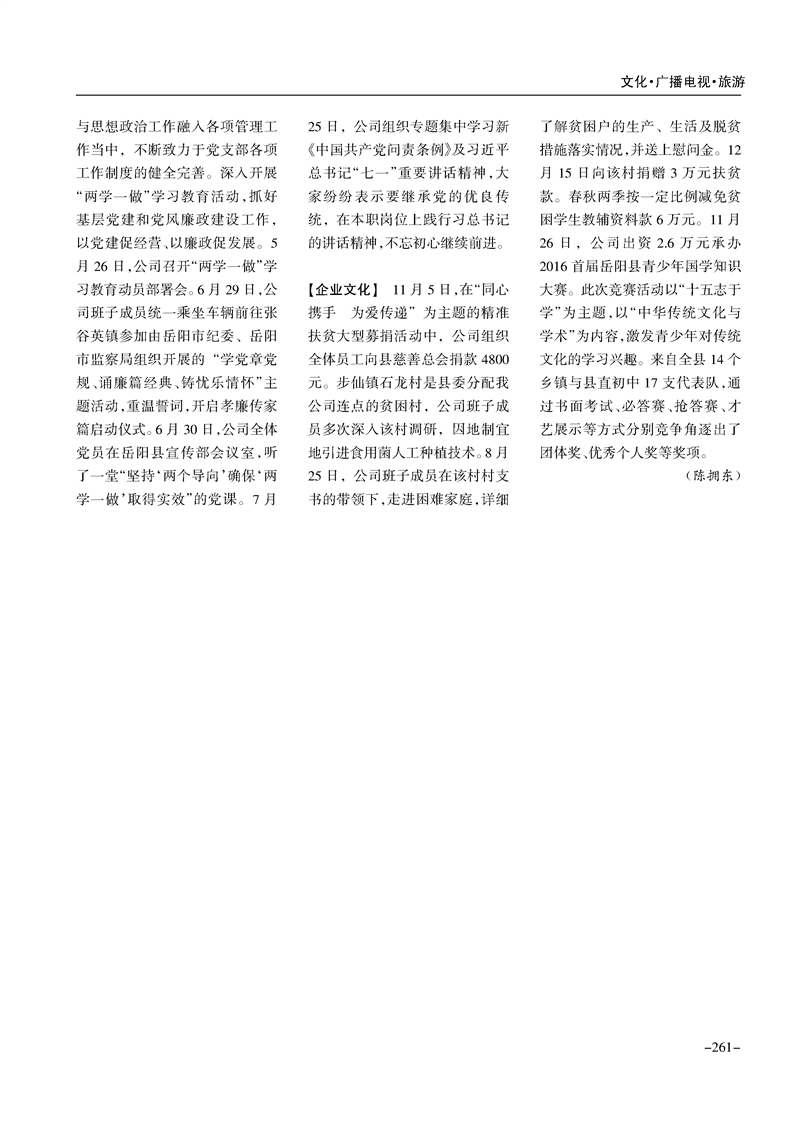 文化·广播电视·旅游

与思想政治工作融入各项管理工作当中，不断致力于党支部各项工作制度的健全完善。深入开展“两学一做”学习教育活动，抓好基层党建和党风廉政建设工作，以党建促经营、以廉政促发展。5月26日，公司召开“两学一做”学习教育动员部署会。6月29日，公司班子成员统一乘坐车辆前往张谷英镇参加由岳阳市纪委、岳阳市监察局组织开展的“学党章党规、诵廉篇经典、铸忧乐情怀”主题活动，重温誓词，开启孝廉传家篇启动仪式。6月30日，公司全体党员在岳阳县宣传部会议室，听了一堂“坚持‘两个导向’确保‘两学一做’取得实效”的党课。7月25日，公司组织专题集中学习新《中国共产党问责条例》及习近平总书记“七一”重要讲话精神，大家纷纷表示要继承党的优良传统，在本职岗位上践行习总书记的讲话精神，不忘初心继续前进。

【企业文化】 11月5日，在“同心携手 为爱传递”为主题的精准扶贫大型募捐活动中，公司组织全体员工向县慈善总会捐款4800元。步仙镇石龙村是县委分配我公司连点的贫困村，公司班子成员多次深入该村调研，因地制宜地引进食用菌人工种植技术。8月25日，公司班子成员在该村村支书的带领下，走进困难家庭，详细了解贫困户的生产、生活及脱贫措施落实情况，并送上慰问金。12月15日向该村捐赠3万元扶贫款。春秋两季按一定比例减免贫困学生教辅资料款6万元。11月26日，公司出资2.6万元承办2016首届岳阳县青少年国学知识大赛。此次竞赛活动以“十五志于学”为主题，以“中华传统文化与学术”为内容，激发青少年对传统文化的学习兴趣。来自全县14个乡镇与县直初中17支代表队，通过书面考试、必答赛、抢答赛、才艺展示等方式分别竞争角逐出了团体奖、优秀个人奖等奖项。

（陈拥东）

-261-